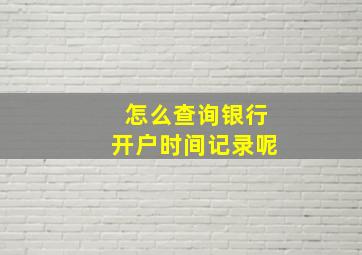 怎么查询银行
开户时间记录呢